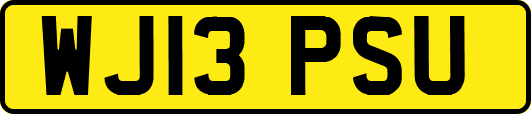 WJ13 PSU